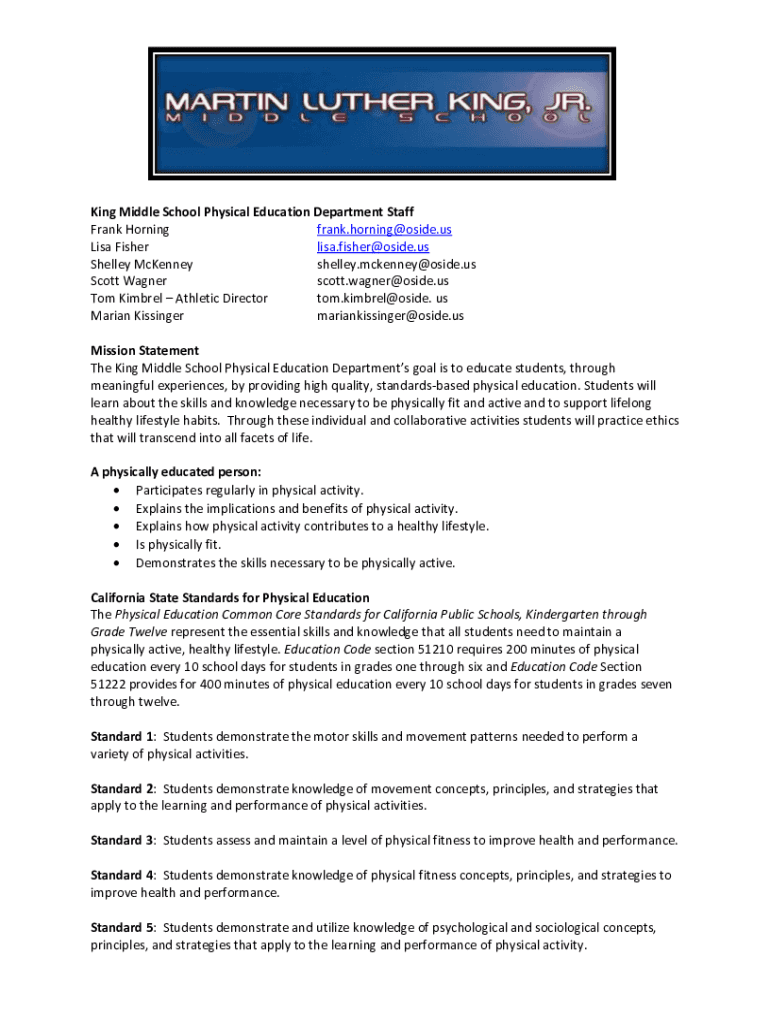 MARTIN LUTHER KING, JR.
MIDDLE SCHOOL

King Middle School Physical Education Department Staff

| | |
|---|---|
| Frank Horning | frank.horning@oside.us |
| Lisa Fisher | lisa.fisher@oside.us |
| Shelley McKenney | shelley.mckenney@oside.us |
| Scott Wagner | scott.wagner@oside.us |
| Tom Kimbrel – Athletic Director | tom.kimbrel@oside. us |
| Marian Kissinger | mariankissinger@oside.us |

Mission Statement
The King Middle School Physical Education Department's goal is to educate students, through meaningful experiences, by providing high quality, standards-based physical education. Students will learn about the skills and knowledge necessary to be physically fit and active and to support lifelong healthy lifestyle habits. Through these individual and collaborative activities students will practice ethics that will transcend into all facets of life.

A physically educated person:
• Participates regularly in physical activity.
• Explains the implications and benefits of physical activity.
• Explains how physical activity contributes to a healthy lifestyle.
• Is physically fit.
• Demonstrates the skills necessary to be physically active.

California State Standards for Physical Education
The Physical Education Common Core Standards for California Public Schools, Kindergarten through Grade Twelve represent the essential skills and knowledge that all students need to maintain a physically active, healthy lifestyle. Education Code section 51210 requires 200 minutes of physical education every 10 school days for students in grades one through six and Education Code Section 51222 provides for 400 minutes of physical education every 10 school days for students in grades seven through twelve.

Standard 1: Students demonstrate the motor skills and movement patterns needed to perform a variety of physical activities.

Standard 2: Students demonstrate knowledge of movement concepts, principles, and strategies that apply to the learning and performance of physical activities.

Standard 3: Students assess and maintain a level of physical fitness to improve health and performance.

Standard 4: Students demonstrate knowledge of physical fitness concepts, principles, and strategies to improve health and performance.

Standard 5: Students demonstrate and utilize knowledge of psychological and sociological concepts, principles, and strategies that apply to the learning and performance of physical activity.